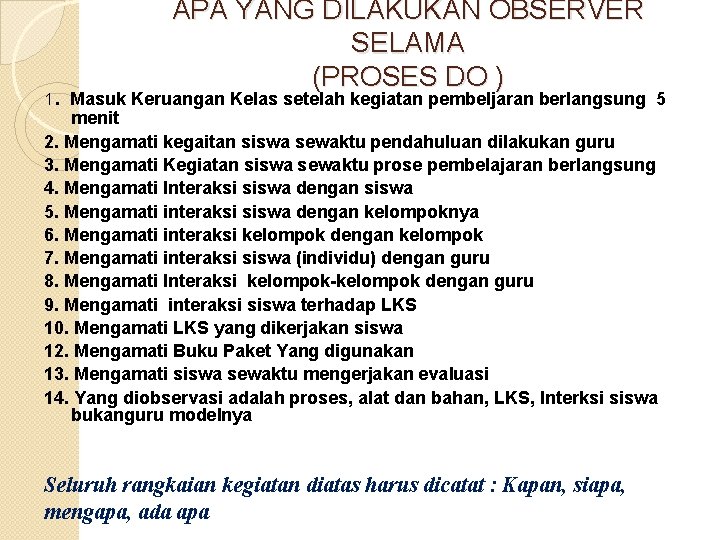 APA YANG DILAKUKAN OBSERVER SELAMA (PROSES DO )

1. Masuk Keruangan Kelas setelah kegiatan pembeljaran berlangsung 5 menit
2. Mengamati kegaitan siswa sewaktu pendahuluan dilakukan guru
3. Mengamati Kegiatan siswa sewaktu prose pembelajaran berlangsung
4. Mengamati Interaksi siswa dengan siswa
5. Mengamati interaksi siswa dengan kelompoknya
6. Mengamati interaksi kelompok dengan kelompok
7. Mengamati interaksi siswa (individu) dengan guru
8. Mengamati Interaksi kelompok-kelompok dengan guru
9. Mengamati interaksi siswa terhadap LKS
10. Mengamati LKS yang dikerjakan siswa
12. Mengamati Buku Paket Yang digunakan
13. Mengamati siswa sewaktu mengerjakan evaluasi
14. Yang diobservasi adalah proses, alat dan bahan, LKS, Interksi siswa bukanguru modelnya

Seluruh rangkaian kegiatan diatas harus dicatat : Kapan, siapa, mengapa, ada apa